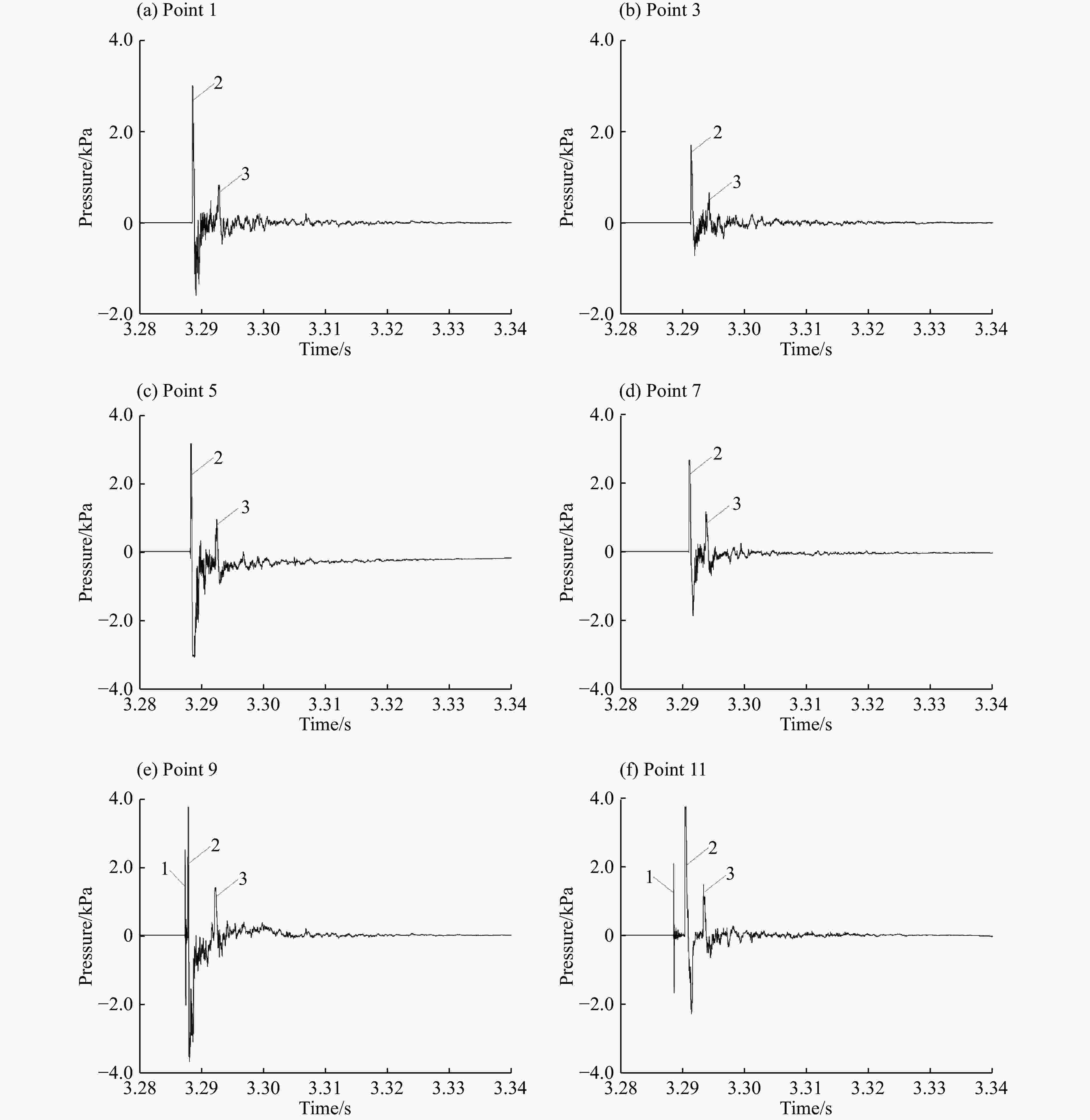 (a) Point 1

4.0
2.0
0
−2.0
Pressure/kPa
2
3
3.28 3.29 3.30 3.31 3.32 3.33 3.34
Time/s

(b) Point 3

4.0
2.0
0
−2.0
Pressure/kPa
2
3
3.28 3.29 3.30 3.31 3.32 3.33 3.34
Time/s

(c) Point 5

4.0
2.0
0
−2.0
−4.0
Pressure/kPa
2
3
3.28 3.29 3.30 3.31 3.32 3.33 3.34
Time/s

(d) Point 7

4.0
2.0
0
−2.0
−4.0
Pressure/kPa
2
3
3.28 3.29 3.30 3.31 3.32 3.33 3.34
Time/s

(e) Point 9

4.0
2.0
0
−2.0
−4.0
Pressure/kPa
1
2
3
3.28 3.29 3.30 3.31 3.32 3.33 3.34
Time/s

(f) Point 11

4.0
2.0
0
−2.0
−4.0
Pressure/kPa
1
2
3
3.28 3.29 3.30 3.31 3.32 3.33 3.34
Time/s